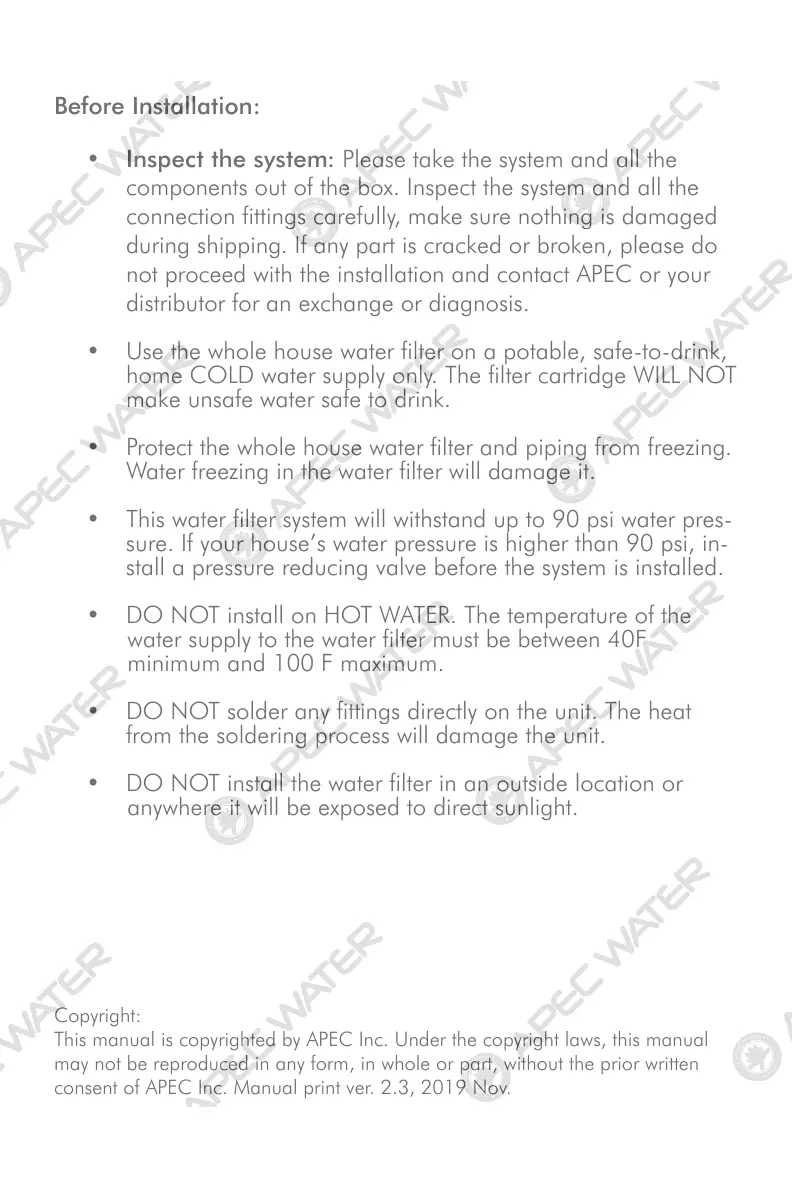 Before Installation:

• Inspect the system: Please take the system and all the components out of the box. Inspect the system and all the connection fittings carefully, make sure nothing is damaged during shipping. If any part is cracked or broken, please do not proceed with the installation and contact APEC or your distributor for an exchange or diagnosis.

• Use the whole house water filter on a potable, safe-to-drink, home COLD water supply only. The filter cartridge WILL NOT make unsafe water safe to drink.

• Protect the whole house water filter and piping from freezing. Water freezing in the water filter will damage it.

• This water filter system will withstand up to 90 psi water pressure. If your house's water pressure is higher than 90 psi, install a pressure reducing valve before the system is installed.

• DO NOT install on HOT WATER. The temperature of the water supply to the water filter must be between 40F minimum and 100 F maximum.

• DO NOT solder any fittings directly on the unit. The heat from the soldering process will damage the unit.

• DO NOT install the water filter in an outside location or anywhere it will be exposed to direct sunlight.

Copyright:
This manual is copyrighted by APEC Inc. Under the copyright laws, this manual may not be reproduced in any form, in whole or part, without the prior written consent of APEC Inc. Manual print ver. 2.3, 2019 Nov.

APEC WATER